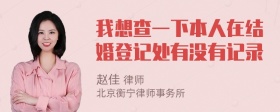 我想查一下本人在结婚登记处有没有记录

赵佳 律师
北京衡宁律师事务所